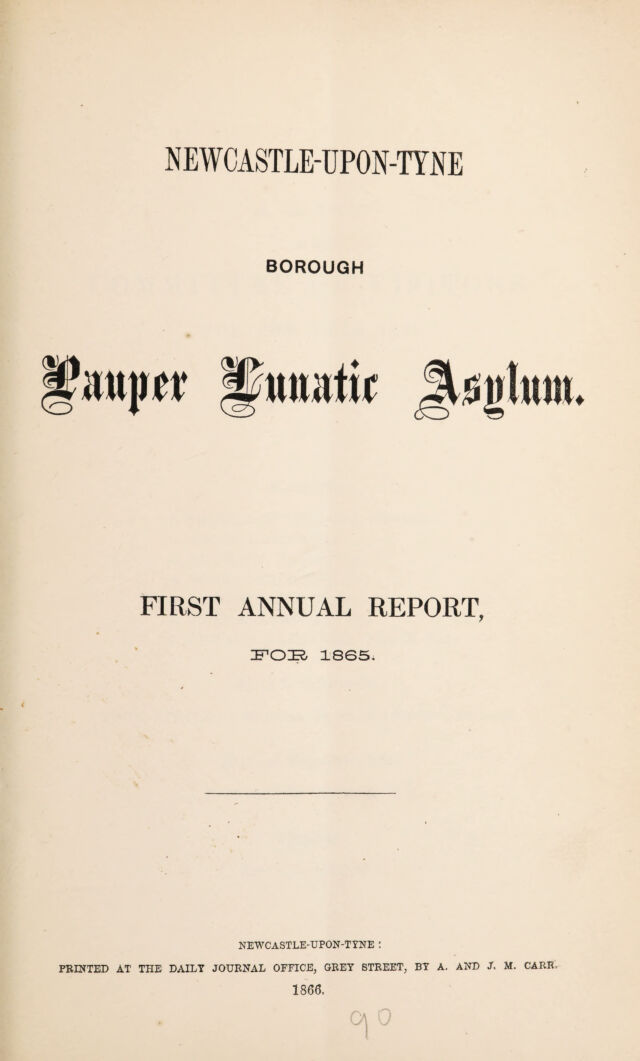 NEWCASTLE-UPON-TYNE

BOROUGH

Pauper Lunatic Asylum.

FIRST ANNUAL REPORT,

FOR 1865.

NEWCASTLE-UPON-TYNE :

PRINTED AT THE DAILY JOURNAL OFFICE, GREY STREET, BY A. AND J. M. CARR.

1866.

90